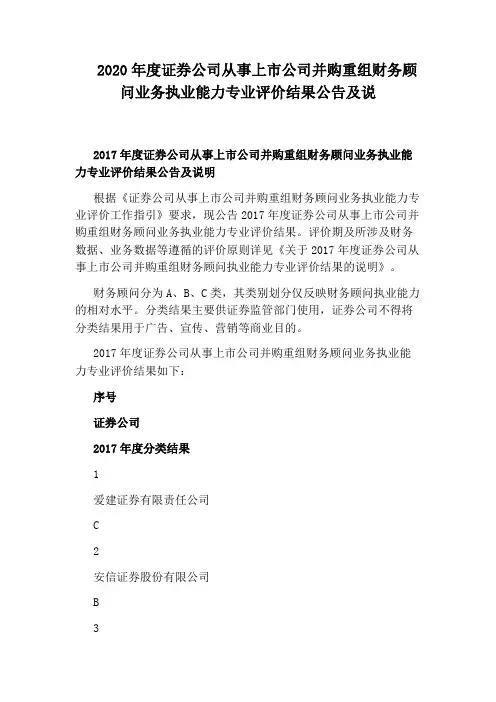 2020 年度证券公司从事上市公司并购重组财务顾问业务执业能力专业评价结果公告及说

2017 年度证券公司从事上市公司并购重组财务顾问业务执业能力专业评价结果公告及说明

根据《证券公司从事上市公司并购重组财务顾问业务执业能力专业评价工作指引》要求，现公告 2017 年度证券公司从事上市公司并购重组财务顾问业务执业能力专业评价结果。评价期及所涉及财务数据、业务数据等遵循的评价原则详见《关于 2017 年度证券公司从事上市公司并购重组财务顾问执业能力专业评价结果的说明》。

财务顾问分为 A、B、C 类，其类别划分仅反映财务顾问执业能力的相对水平。分类结果主要供证券监管部门使用，证券公司不得将分类结果用于广告、宣传、营销等商业目的。

2017 年度证券公司从事上市公司并购重组财务顾问业务执业能力专业评价结果如下：

序号

证券公司

2017 年度分类结果

1

爱建证券有限责任公司

C

2

安信证券股份有限公司

B

3